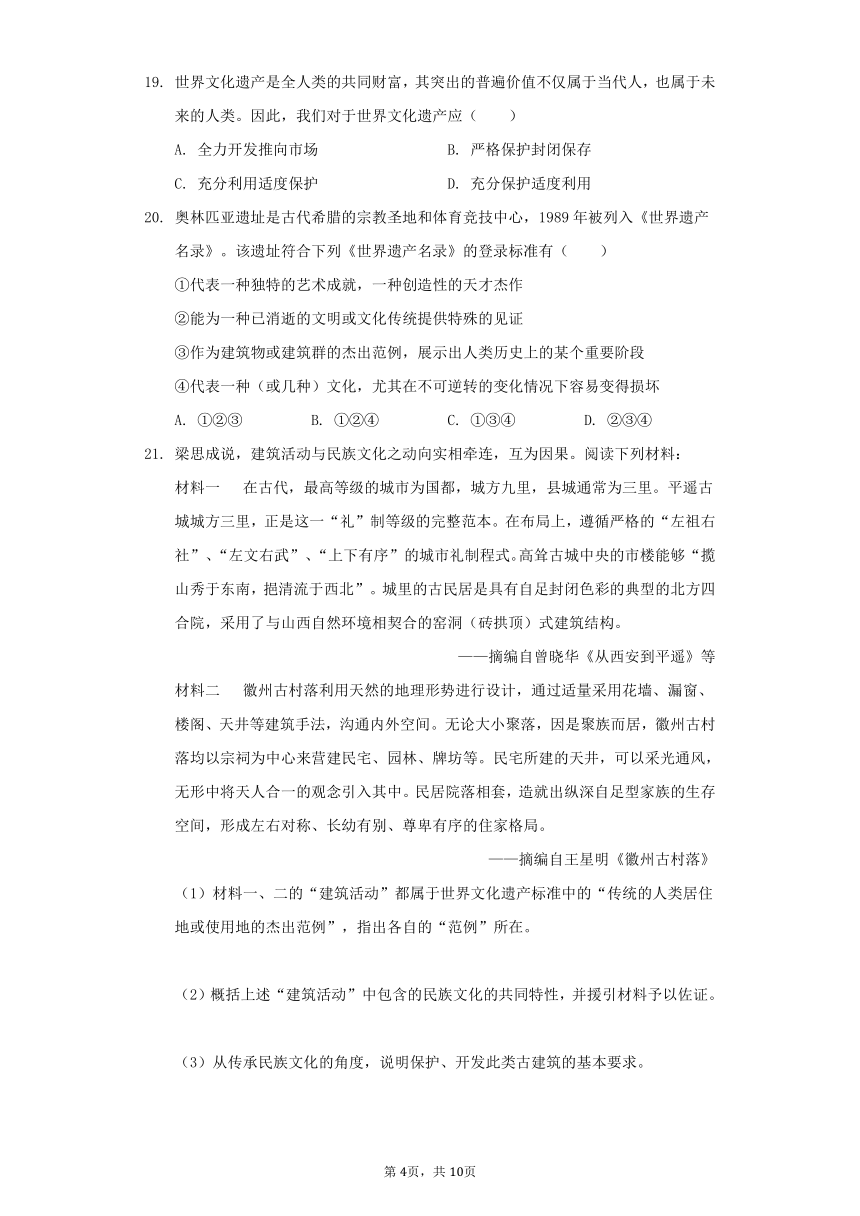 19. 世界文化遗产是全人类的共同财富，其突出的普遍价值不仅属于当代人，也属于未来的人类。因此，我们对于世界文化遗产应（　　）

A. 全力开发推向市场　　B. 严格保护封闭保存

C. 充分利用适度保护　　D. 充分保护适度利用

20. 奥林匹亚遗址是古代希腊的宗教圣地和体育竞技中心，1989 年被列入《世界遗产名录》。该遗址符合下列《世界遗产名录》的登录标准有（　　）

①代表一种独特的艺术成就，一种创造性的天才杰作

②能为一种已消逝的文明或文化传统提供特殊的见证

③作为建筑物或建筑群的杰出范例，展示出人类历史上的某个重要阶段

④代表一种（或几种）文化，尤其在不可逆转的变化情况下容易变得损坏

A. ①②③　　B. ①②④　　C. ①③④　　D. ②③④

21. 梁思成说，建筑活动与民族文化之动向实相牵连，互为因果。阅读下列材料：

材料一　在古代，最高等级的城市为国都，城方九里，县城通常为三里。平遥古城城方三里，正是这一“礼”制等级的完整范本。在布局上，遵循严格的“左祖右社”、“左文右武”、“上下有序”的城市礼制程式。高耸古城中央的市楼能够“揽山秀于东南，挹清流于西北”。城里的古民居是具有自足封闭色彩的典型的北方四合院，采用了与山西自然环境相契合的窑洞（砖拱顶）式建筑结构。

——摘编自曾晓华《从西安到平遥》等

材料二　徽州古村落利用天然的地理形势进行设计，通过适量采用花墙、漏窗、楼阁、天井等建筑手法，沟通内外空间。无论大小聚落，因是聚族而居，徽州古村落均以宗祠为中心来营建民宅、园林、牌坊等。民宅所建的天井，可以采光通风，无形中将天人合一的观念引入其中。民居院落相套，造就出纵深自足型家族的生存空间，形成左右对称、长幼有别、尊卑有序的住家格局。

——摘编自王星明《徽州古村落》

（1）材料一、二的“建筑活动”都属于世界文化遗产标准中的“传统的人类居住地或使用地的杰出范例”，指出各自的“范例”所在。

（2）概括上述“建筑活动”中包含的民族文化的共同特性，并援引材料予以佐证。

（3）从传承民族文化的角度，说明保护、开发此类古建筑的基本要求。

第 4页，共 10页